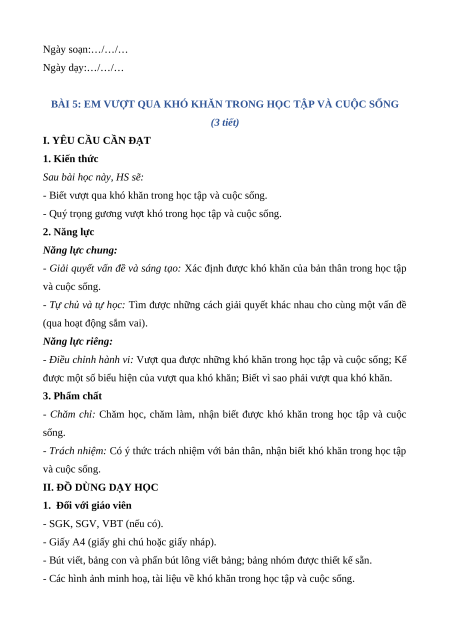 Ngày soạn:…/…/…

Ngày dạy:…/…/…

BÀI 5: EM VƯỢT QUA KHÓ KHĂN TRONG HỌC TẬP VÀ CUỘC SỐNG

(3 tiết)

I. YÊU CẦU CẦN ĐẠT

1. Kiến thức

Sau bài học này, HS sẽ:

- Biết vượt qua khó khăn trong học tập và cuộc sống.

- Quý trọng gương vượt khó trong học tập và cuộc sống.

2. Năng lực

Năng lực chung:

- Giải quyết vấn đề và sáng tạo: Xác định được khó khăn của bản thân trong học tập và cuộc sống.

- Tự chủ và tự học: Tìm được những cách giải quyết khác nhau cho cùng một vấn đề (qua hoạt động sắm vai).

Năng lực riêng:

- Điều chỉnh hành vi: Vượt qua được những khó khăn trong học tập và cuộc sống; Kể được một số biểu hiện của vượt qua khó khăn; Biết vì sao phải vượt qua khó khăn.

3. Phẩm chất

- Chăm chỉ: Chăm học, chăm làm, nhận biết được khó khăn trong học tập và cuộc sống.

- Trách nhiệm: Có ý thức trách nhiệm với bản thân, nhận biết khó khăn trong học tập và cuộc sống.

II. ĐỒ DÙNG DẠY HỌC

1. Đối với giáo viên

- SGK, SGV, VBT (nếu có).

- Giấy A4 (giấy ghi chú hoặc giấy nháp).

- Bút viết, bảng con và phấn bút lông viết bảng; bảng nhóm được thiết kế sẵn.

- Các hình ảnh minh hoạ, tài liệu về khó khăn trong học tập và cuộc sống.